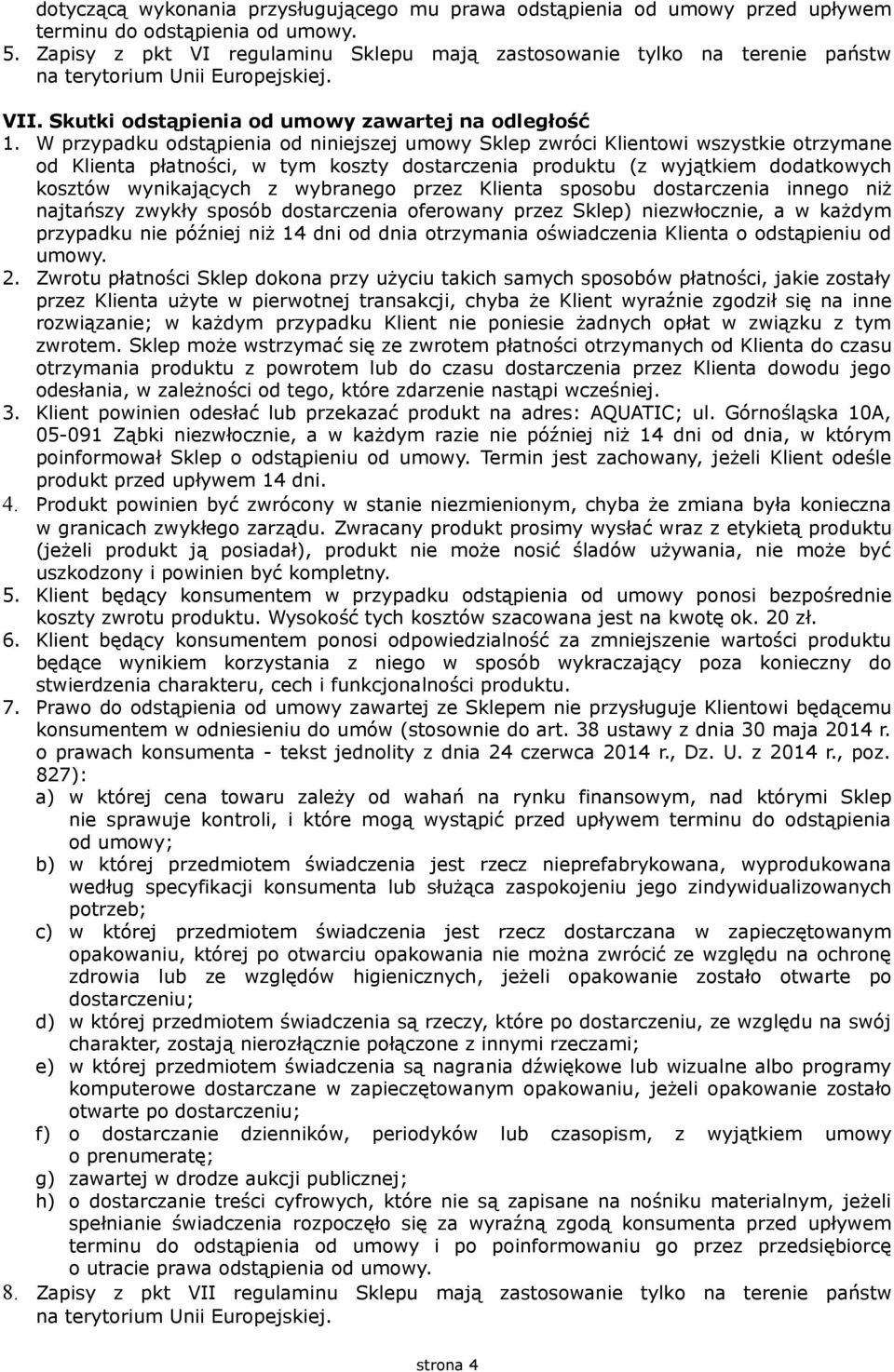 dotyczącą wykonania przysługującego mu prawa odstąpienia od umowy przed upływem terminu do odstąpienia od umowy.
5. Zapisy z pkt VI regulaminu Sklepu mają zastosowanie tylko na terenie państw na terytorium Unii Europejskiej.

VII. Skutki odstąpienia od umowy zawartej na odległość
1. W przypadku odstąpienia od niniejszej umowy Sklep zwróci Klientowi wszystkie otrzymane od Klienta płatności, w tym koszty dostarczenia produktu (z wyjątkiem dodatkowych kosztów wynikających z wybranego przez Klienta sposobu dostarczenia innego niż najtańszy zwykły sposób dostarczenia oferowany przez Sklep) niezwłocznie, a w każdym przypadku nie później niż 14 dni od dnia otrzymania oświadczenia Klienta o odstąpieniu od umowy.
2. Zwrotu płatności Sklep dokona przy użyciu takich samych sposobów płatności, jakie zostały przez Klienta użyte w pierwotnej transakcji, chyba że Klient wyraźnie zgodził się na inne rozwiązanie; w każdym przypadku Klient nie poniesie żadnych opłat w związku z tym zwrotem. Sklep może wstrzymać się ze zwrotem płatności otrzymanych od Klienta do czasu otrzymania produktu z powrotem lub do czasu dostarczenia przez Klienta dowodu jego odesłania, w zależności od tego, które zdarzenie nastąpi wcześniej.
3. Klient powinien odesłać lub przekazać produkt na adres: AQUATIC; ul. Górnośląska 10A, 05-091 Ząbki niezwłocznie, a w każdym razie nie później niż 14 dni od dnia, w którym poinformował Sklep o odstąpieniu od umowy. Termin jest zachowany, jeżeli Klient odeśle produkt przed upływem 14 dni.
4. Produkt powinien być zwrócony w stanie niezmienionym, chyba że zmiana była konieczna w granicach zwykłego zarządu. Zwracany produkt prosimy wysłać wraz z etykietą produktu (jeżeli produkt ją posiadał), produkt nie może nosić śladów używania, nie może być uszkodzony i powinien być kompletny.
5. Klient będący konsumentem w przypadku odstąpienia od umowy ponosi bezpośrednie koszty zwrotu produktu. Wysokość tych kosztów szacowana jest na kwotę ok. 20 zł.
6. Klient będący konsumentem ponosi odpowiedzialność za zmniejszenie wartości produktu będące wynikiem korzystania z niego w sposób wykraczający poza konieczny do stwierdzenia charakteru, cech i funkcjonalności produktu.
7. Prawo do odstąpienia od umowy zawartej ze Sklepem nie przysługuje Klientowi będącemu konsumentem w odniesieniu do umów (stosownie do art. 38 ustawy z dnia 30 maja 2014 r. o prawach konsumenta - tekst jednolity z dnia 24 czerwca 2014 r., Dz. U. z 2014 r., poz. 827):
a) w której cena towaru zależy od wahań na rynku finansowym, nad którymi Sklep nie sprawuje kontroli, i które mogą wystąpić przed upływem terminu do odstąpienia od umowy;
b) w której przedmiotem świadczenia jest rzecz nieprefabrykowana, wyprodukowana według specyfikacji konsumenta lub służąca zaspokojeniu jego zindywidualizowanych potrzeb;
c) w której przedmiotem świadczenia jest rzecz dostarczana w zapieczętowanym opakowaniu, której po otwarciu opakowania nie można zwrócić ze względu na ochronę zdrowia lub ze względów higienicznych, jeżeli opakowanie zostało otwarte po dostarczeniu;
d) w której przedmiotem świadczenia są rzeczy, które po dostarczeniu, ze względu na swój charakter, zostają nierozłącznie połączone z innymi rzeczami;
e) w której przedmiotem świadczenia są nagrania dźwiękowe lub wizualne albo programy komputerowe dostarczane w zapieczętowanym opakowaniu, jeżeli opakowanie zostało otwarte po dostarczeniu;
f) o dostarczanie dzienników, periodyków lub czasopism, z wyjątkiem umowy o prenumeratę;
g) zawartej w drodze aukcji publicznej;
h) o dostarczanie treści cyfrowych, które nie są zapisane na nośniku materialnym, jeżeli spełnianie świadczenia rozpoczęło się za wyraźną zgodą konsumenta przed upływem terminu do odstąpienia od umowy i po poinformowaniu go przez przedsiębiorcę o utracie prawa odstąpienia od umowy.
8. Zapisy z pkt VII regulaminu Sklepu mają zastosowanie tylko na terenie państw na terytorium Unii Europejskiej.

strona 4